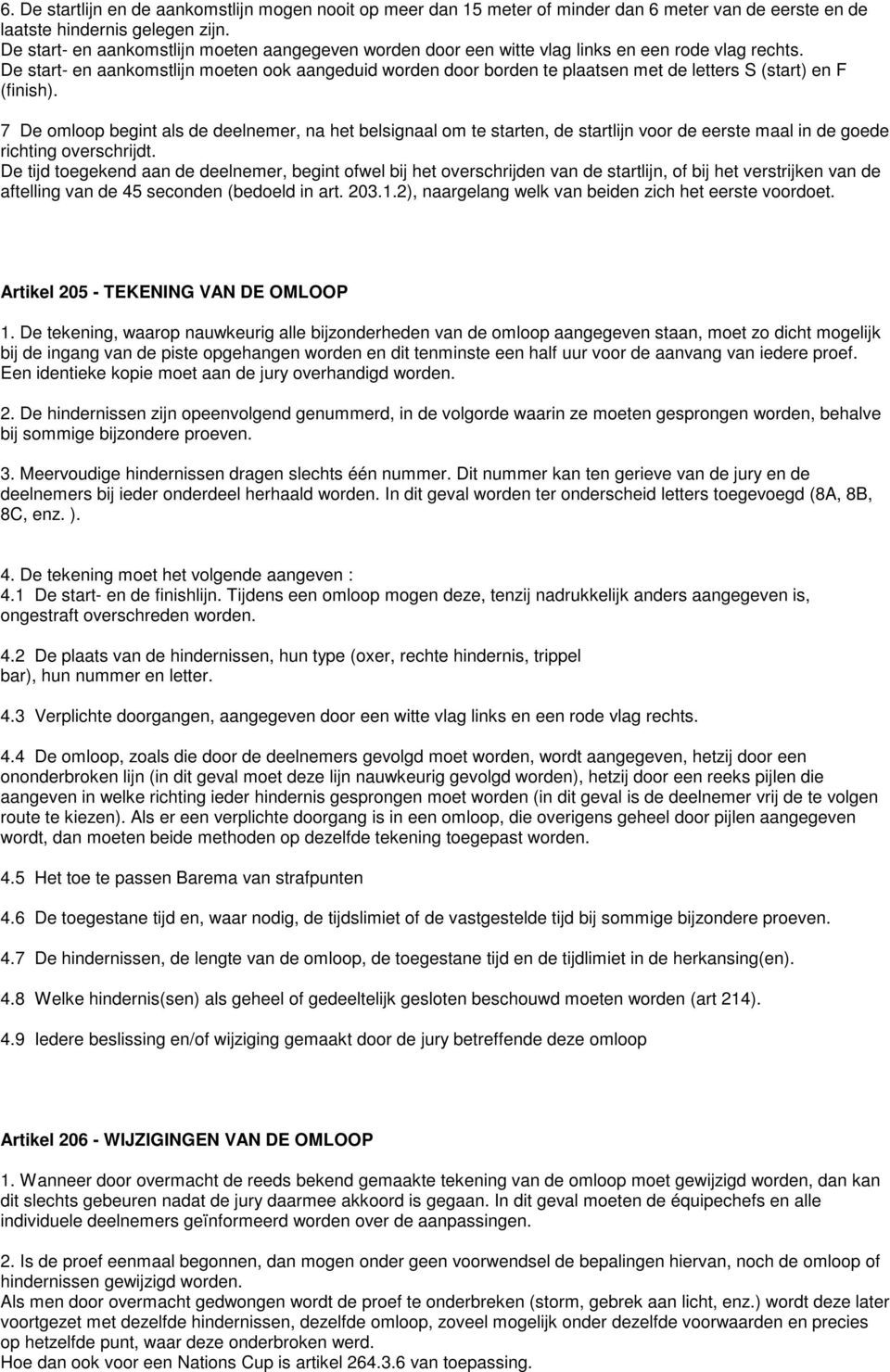 6. De startlijn en de aankomstlijn mogen nooit op meer dan 15 meter of minder dan 6 meter van de eerste en de laatste hindernis gelegen zijn.
De start- en aankomstlijn moeten aangegeven worden door een witte vlag links en een rode vlag rechts.
De start- en aankomstlijn moeten ook aangeduid worden door borden te plaatsen met de letters S (start) en F (finish).

7 De omloop begint als de deelnemer, na het belsignaal om te starten, de startlijn voor de eerste maal in de goede richting overschrijdt.
De tijd toegekend aan de deelnemer, begint ofwel bij het overschrijden van de startlijn, of bij het verstrijken van de aftelling van de 45 seconden (bedoeld in art. 203.1.2), naargelang welk van beiden zich het eerste voordoet.

Artikel 205 - TEKENING VAN DE OMLOOP

1. De tekening, waarop nauwkeurig alle bijzonderheden van de omloop aangegeven staan, moet zo dicht mogelijk bij de ingang van de piste opgehangen worden en dit tenminste een half uur voor de aanvang van iedere proef. Een identieke kopie moet aan de jury overhandigd worden.

2. De hindernissen zijn opeenvolgend genummerd, in de volgorde waarin ze moeten gesprongen worden, behalve bij sommige bijzondere proeven.

3. Meervoudige hindernissen dragen slechts één nummer. Dit nummer kan ten gerieve van de jury en de deelnemers bij ieder onderdeel herhaald worden. In dit geval worden ter onderscheid letters toegevoegd (8A, 8B, 8C, enz. ).

4. De tekening moet het volgende aangeven :
4.1 De start- en de finishlijn. Tijdens een omloop mogen deze, tenzij nadrukkelijk anders aangegeven is, ongestraft overschreden worden.

4.2 De plaats van de hindernissen, hun type (oxer, rechte hindernis, trippel bar), hun nummer en letter.

4.3 Verplichte doorgangen, aangegeven door een witte vlag links en een rode vlag rechts.

4.4 De omloop, zoals die door de deelnemers gevolgd moet worden, wordt aangegeven, hetzij door een ononderbroken lijn (in dit geval moet deze lijn nauwkeurig gevolgd worden), hetzij door een reeks pijlen die aangeven in welke richting ieder hindernis gesprongen moet worden (in dit geval is de deelnemer vrij de te volgen route te kiezen). Als er een verplichte doorgang is in een omloop, die overigens geheel door pijlen aangegeven wordt, dan moeten beide methoden op dezelfde tekening toegepast worden.

4.5 Het toe te passen Barema van strafpunten

4.6 De toegestane tijd en, waar nodig, de tijdslimiet of de vastgestelde tijd bij sommige bijzondere proeven.

4.7 De hindernissen, de lengte van de omloop, de toegestane tijd en de tijdlimiet in de herkansing(en).

4.8 Welke hindernis(sen) als geheel of gedeeltelijk gesloten beschouwd moeten worden (art 214).

4.9 Iedere beslissing en/of wijziging gemaakt door de jury betreffende deze omloop

Artikel 206 - WIJZIGINGEN VAN DE OMLOOP

1. Wanneer door overmacht de reeds bekend gemaakte tekening van de omloop moet gewijzigd worden, dan kan dit slechts gebeuren nadat de jury daarmee akkoord is gegaan. In dit geval moeten de équipechefs en alle individuele deelnemers geïnformeerd worden over de aanpassingen.

2. Is de proef eenmaal begonnen, dan mogen onder geen voorwendsel de bepalingen hiervan, noch de omloop of hindernissen gewijzigd worden.
Als men door overmacht gedwongen wordt de proef te onderbreken (storm, gebrek aan licht, enz.) wordt deze later voortgezet met dezelfde hindernissen, dezelfde omloop, zoveel mogelijk onder dezelfde voorwaarden en precies op hetzelfde punt, waar deze onderbroken werd.
Hoe dan ook voor een Nations Cup is artikel 264.3.6 van toepassing.